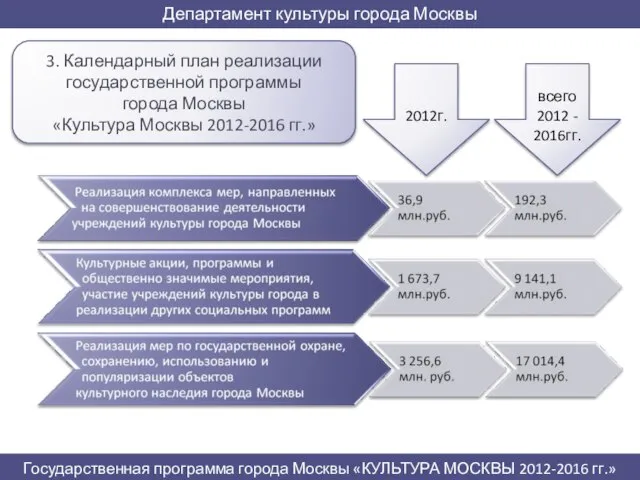 Департамент культуры города Москвы

3. Календарный план реализации государственной программы города Москвы «Культура Москвы 2012-2016 гг.»

2012г.

всего 2012 - 2016гг.

Реализация комплекса мер, направленных на совершенствование деятельности учреждений культуры города Москвы

36,9 млн.руб.

192,3 млн.руб.

Культурные акции, программы и общественно значимые мероприятия, участие учреждений культуры города в реализации других социальных программ

1 673,7 млн.руб.

9 141,1 млн.руб.

Реализация мер по государственной охране, сохранению, использованию и популяризации объектов культурного наследия города Москвы

3 256,6 млн. руб.

17 014,4 млн.руб.

Государственная программа города Москвы «КУЛЬТУРА МОСКВЫ 2012-2016 гг.»